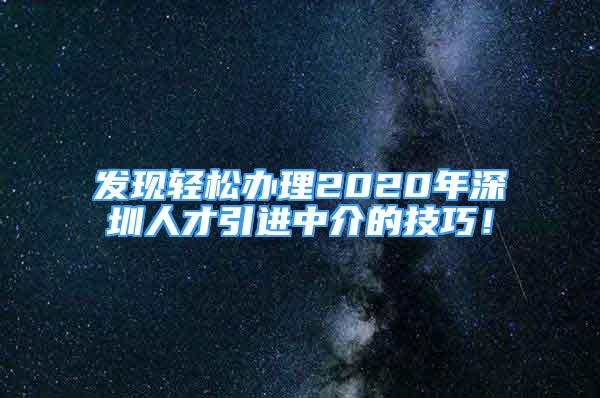 发现轻松办理2020年深圳人才引进中介的技巧！